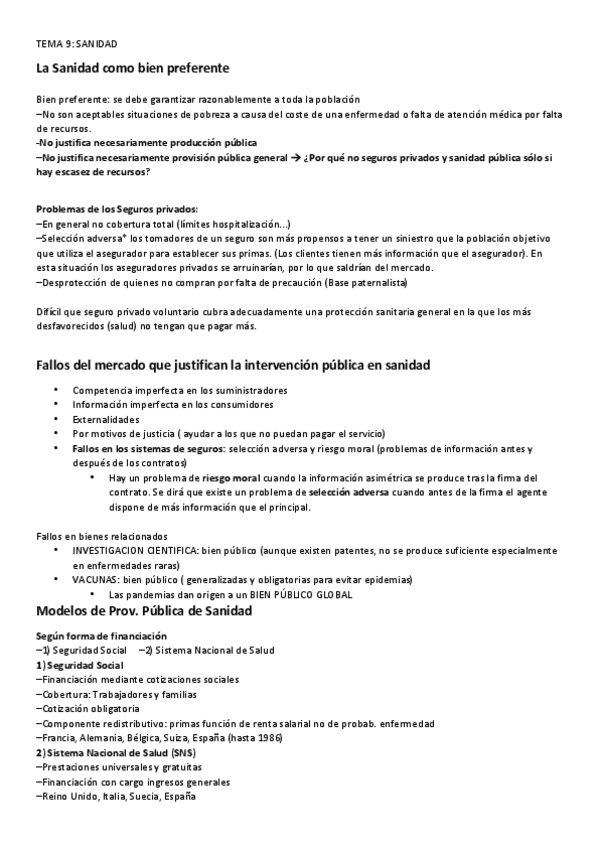 TEMA 9: SANIDAD

La Sanidad como bien preferente

Bien preferente: se debe garantizar razonablemente a toda la población
–No son aceptables situaciones de pobreza a causa del coste de una enfermedad o falta de atención médica por falta de recursos.
-No justifica necesariamente producción pública
–No justifica necesariamente provisión pública general → ¿Por qué no seguros privados y sanidad pública sólo si hay escasez de recursos?

Problemas de los Seguros privados:
–En general no cobertura total (límites hospitalización...)
–Selección adversa* los tomadores de un seguro son más propensos a tener un siniestro que la población objetivo que utiliza el asegurador para establecer sus primas. (Los clientes tienen más información que el asegurador). En esta situación los aseguradores privados se arruinarían, por lo que saldrían del mercado.
–Desprotección de quienes no compran por falta de precaución (Base paternalista)

Difícil que seguro privado voluntario cubra adecuadamente una protección sanitaria general en la que los más desfavorecidos (salud) no tengan que pagar más.

Fallos del mercado que justifican la intervención pública en sanidad

• Competencia imperfecta en los suministradores
• Información imperfecta en los consumidores
• Externalidades
• Por motivos de justicia ( ayudar a los que no puedan pagar el servicio)
• Fallos en los sistemas de seguros: selección adversa y riesgo moral (problemas de información antes y después de los contratos)
  • Hay un problema de riesgo moral cuando la información asimétrica se produce tras la firma del contrato. Se dirá que existe un problema de selección adversa cuando antes de la firma el agente dispone de más información que el principal.

Fallos en bienes relacionados
• INVESTIGACION CIENTIFICA: bien público (aunque existen patentes, no se produce suficiente especialmente en enfermedades raras)
• VACUNAS: bien público ( generalizadas y obligatorias para evitar epidemias)
  • Las pandemias dan origen a un BIEN PÚBLICO GLOBAL

Modelos de Prov. Pública de Sanidad

Según forma de financiación
–1) Seguridad Social –2) Sistema Nacional de Salud
1) Seguridad Social
–Financiación mediante cotizaciones sociales
–Cobertura: Trabajadores y familias
–Cotización obligatoria
–Componente redistributivo: primas función de renta salarial no de probab. enfermedad
–Francia, Alemania, Bélgica, Suiza, España (hasta 1986)
2) Sistema Nacional de Salud (SNS)
–Prestaciones universales y gratuitas
–Financiación con cargo ingresos generales
–Reino Unido, Italia, Suecia, España